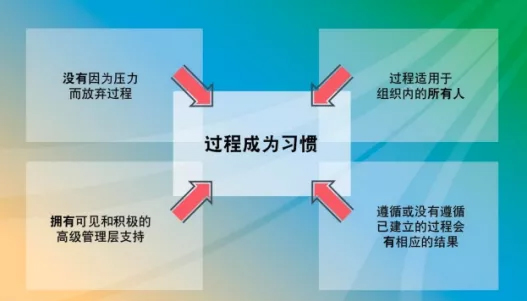 没有因为压力而放弃过程

过程适用于组织内的所有人

过程成为习惯

拥有可见和积极的高级管理层支持

遵循或没有遵循已建立的过程会有相应的结果